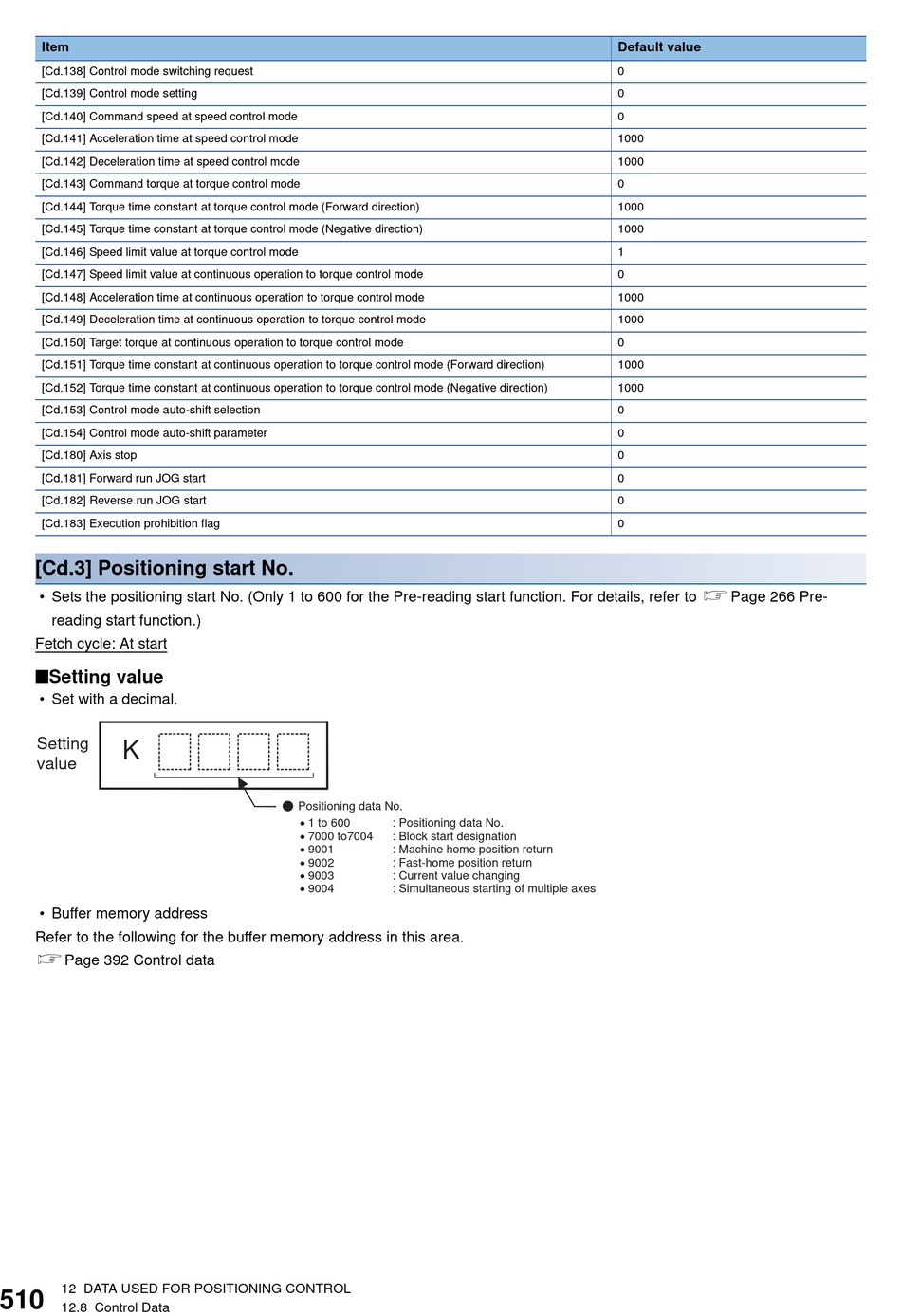 | Item | Default value |
|---|---|
| [Cd.138] Control mode switching request | 0 |
| [Cd.139] Control mode setting | 0 |
| [Cd.140] Command speed at speed control mode | 0 |
| [Cd.141] Acceleration time at speed control mode | 1000 |
| [Cd.142] Deceleration time at speed control mode | 1000 |
| [Cd.143] Command torque at torque control mode | 0 |
| [Cd.144] Torque time constant at torque control mode (Forward direction) | 1000 |
| [Cd.145] Torque time constant at torque control mode (Negative direction) | 1000 |
| [Cd.146] Speed limit value at torque control mode | 1 |
| [Cd.147] Speed limit value at continuous operation to torque control mode | 0 |
| [Cd.148] Acceleration time at continuous operation to torque control mode | 1000 |
| [Cd.149] Deceleration time at continuous operation to torque control mode | 1000 |
| [Cd.150] Target torque at continuous operation to torque control mode | 0 |
| [Cd.151] Torque time constant at continuous operation to torque control mode (Forward direction) | 1000 |
| [Cd.152] Torque time constant at continuous operation to torque control mode (Negative direction) | 1000 |
| [Cd.153] Control mode auto-shift selection | 0 |
| [Cd.154] Control mode auto-shift parameter | 0 |
| [Cd.180] Axis stop | 0 |
| [Cd.181] Forward run JOG start | 0 |
| [Cd.182] Reverse run JOG start | 0 |
| [Cd.183] Execution prohibition flag | 0 |

[Cd.3] Positioning start No.

• Sets the positioning start No. (Only 1 to 600 for the Pre-reading start function. For details, refer to ☞ Page 266 Pre-reading start function.)

Fetch cycle: At start

■Setting value

• Set with a decimal.

Setting value K

● Positioning data No.
• 1 to 600 : Positioning data No.
• 7000 to7004 : Block start designation
• 9001 : Machine home position return
• 9002 : Fast-home position return
• 9003 : Current value changing
• 9004 : Simultaneous starting of multiple axes

• Buffer memory address

Refer to the following for the buffer memory address in this area.

☞ Page 392 Control data

510 12 DATA USED FOR POSITIONING CONTROL
12.8 Control Data